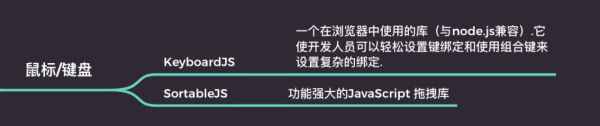 鼠标/键盘

KeyboardJS

一个在浏览器中使用的库（与node.js兼容）.它使开发人员可以轻松设置键绑定和使用组合键来设置复杂的绑定.

SortableJS

功能强大的JavaScript 拖拽库